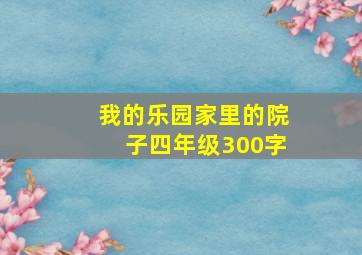 我的乐园家里的院子四年级300字